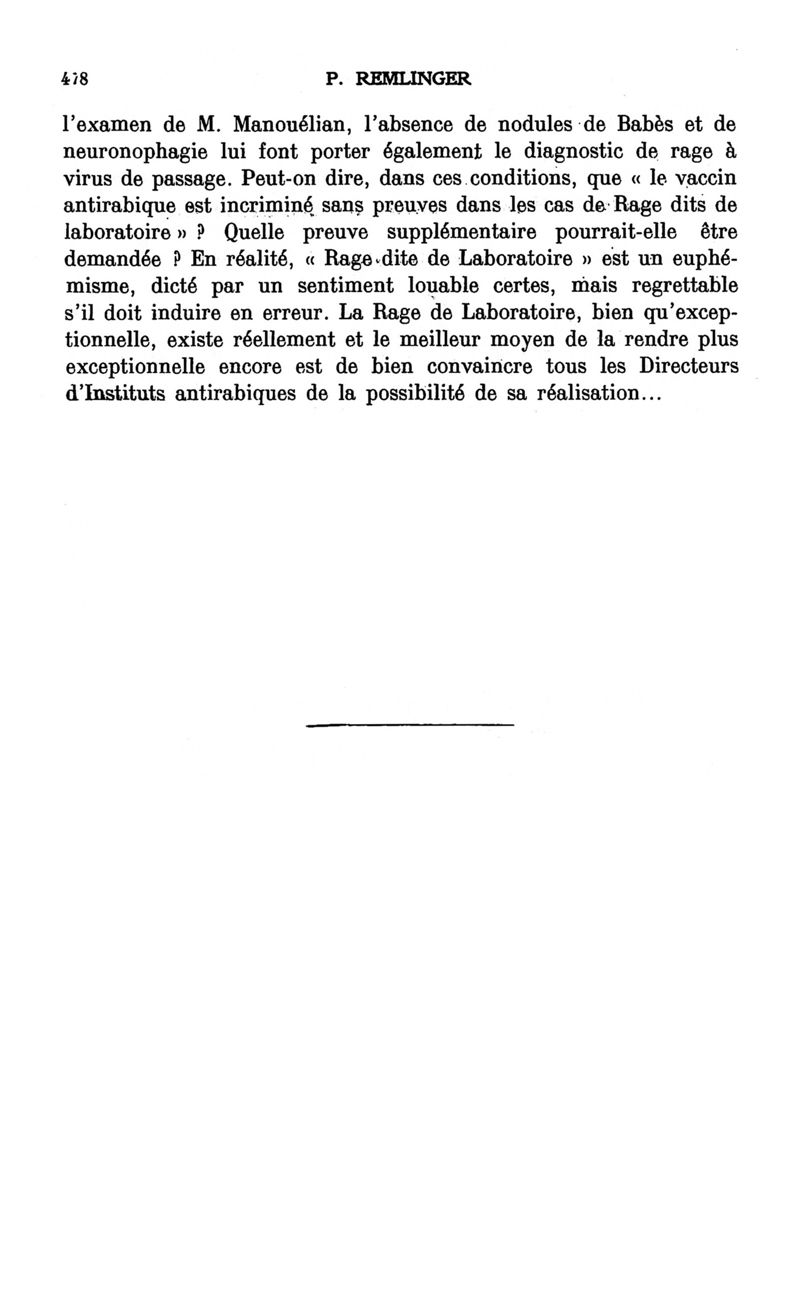 478 P. REMLINGER

l'examen de M. Manouélian, l'absence de nodules de Babès et de neuronophagie lui font porter également le diagnostic de rage à virus de passage. Peut-on dire, dans ces conditions, que « le vaccin antirabique est incriminé sans preuves dans les cas de Rage dits de laboratoire » ? Quelle preuve supplémentaire pourrait-elle être demandée ? En réalité, « Rage dite de Laboratoire » est un euphémisme, dicté par un sentiment louable certes, mais regrettable s'il doit induire en erreur. La Rage de Laboratoire, bien qu'exceptionnelle, existe réellement et le meilleur moyen de la rendre plus exceptionnelle encore est de bien convaincre tous les Directeurs d'Instituts antirabiques de la possibilité de sa réalisation...